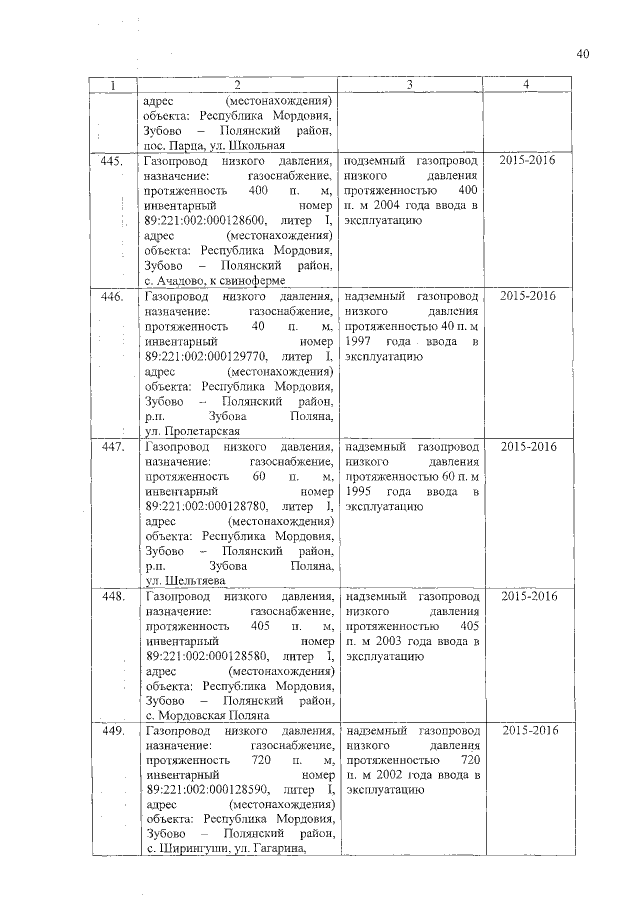 40

| 1 | 2 | 3 | 4 |
|---|---|---|---|
| | адрес (местонахождения) объекта: Республика Мордовия, Зубово – Полянский район, пос. Парца, ул. Школьная | | |
| 445. | Газопровод низкого давления, назначение: газоснабжение, протяженность 400 п. м, инвентарный номер 89:221:002:000128600, литер I, адрес (местонахождения) объекта: Республика Мордовия, Зубово – Полянский район, с. Ачадово, к свиноферме | подземный газопровод низкого давления протяженностью 400 п. м 2004 года ввода в эксплуатацию | 2015-2016 |
| 446. | Газопровод низкого давления, назначение: газоснабжение, протяженность 40 п. м, инвентарный номер 89:221:002:000129770, литер I, адрес (местонахождения) объекта: Республика Мордовия, Зубово – Полянский район, р.п. Зубова Поляна, ул. Пролетарская | надземный газопровод низкого давления протяженностью 40 п. м 1997 года ввода в эксплуатацию | 2015-2016 |
| 447. | Газопровод низкого давления, назначение: газоснабжение, протяженность 60 п. м, инвентарный номер 89:221:002:000128780, литер I, адрес (местонахождения) объекта: Республика Мордовия, Зубово – Полянский район, р.п. Зубова Поляна, ул. Шельтяева | надземный газопровод низкого давления протяженностью 60 п. м 1995 года ввода в эксплуатацию | 2015-2016 |
| 448. | Газопровод низкого давления, назначение: газоснабжение, протяженность 405 п. м, инвентарный номер 89:221:002:000128580, литер I, адрес (местонахождения) объекта: Республика Мордовия, Зубово – Полянский район, с. Мордовская Поляна | надземный газопровод низкого давления протяженностью 405 п. м 2003 года ввода в эксплуатацию | 2015-2016 |
| 449. | Газопровод низкого давления, назначение: газоснабжение, протяженность 720 п. м, инвентарный номер 89:221:002:000128590, литер I, адрес (местонахождения) объекта: Республика Мордовия, Зубово – Полянский район, с. Ширингуши, ул. Гагарина, | надземный газопровод низкого давления протяженностью 720 п. м 2002 года ввода в эксплуатацию | 2015-2016 |